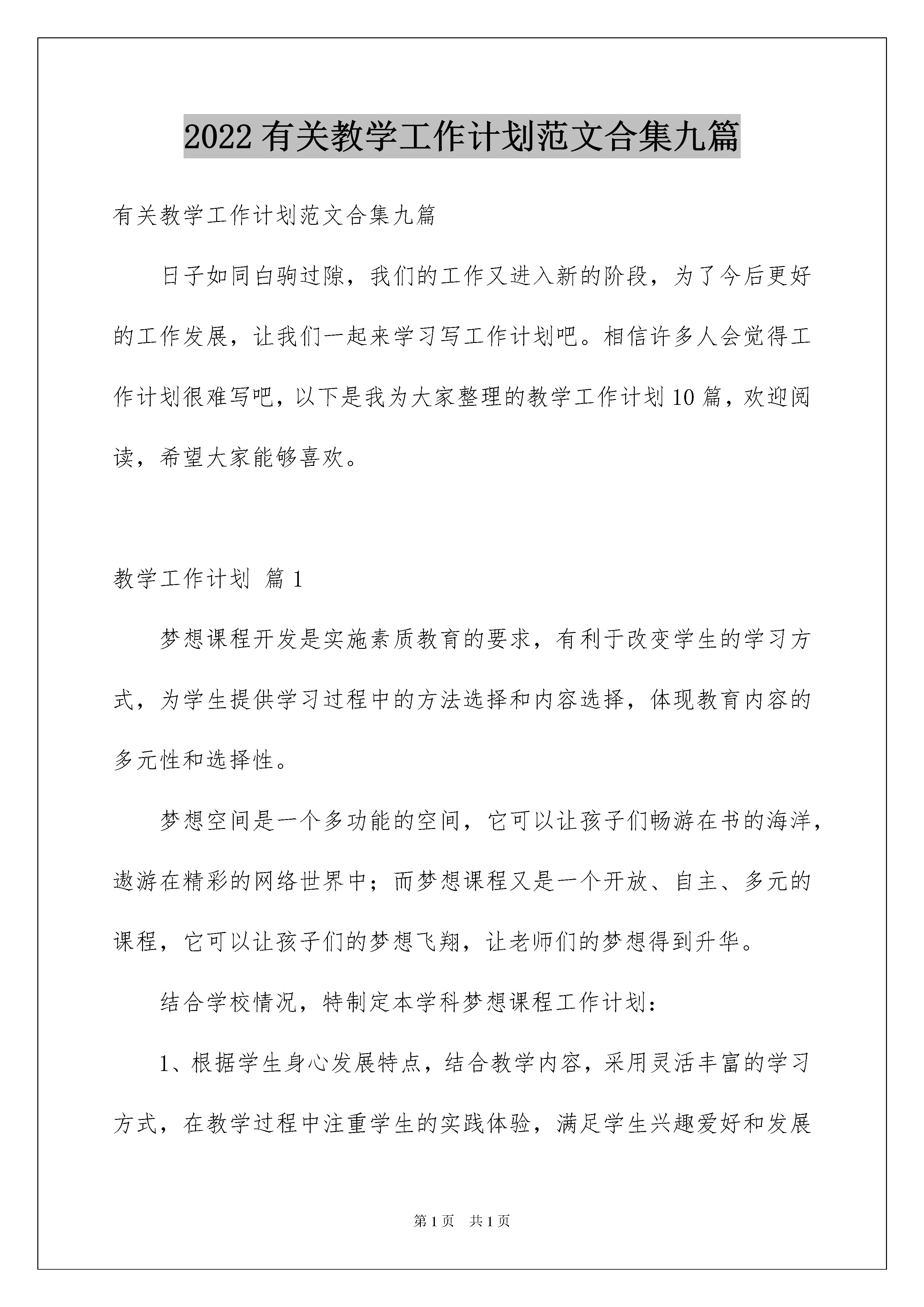 2022有关教学工作计划范文合集九篇

有关教学工作计划范文合集九篇

日子如同白驹过隙，我们的工作又进入新的阶段，为了今后更好的工作发展，让我们一起来学习写工作计划吧。相信许多人会觉得工作计划很难写吧，以下是我为大家整理的教学工作计划10篇，欢迎阅读，希望大家能够喜欢。

教学工作计划 篇1

梦想课程开发是实施素质教育的要求，有利于改变学生的学习方式，为学生提供学习过程中的方法选择和内容选择，体现教育内容的多元性和选择性。

梦想空间是一个多功能的空间，它可以让孩子们畅游在书的海洋，遨游在精彩的网络世界中；而梦想课程又是一个开放、自主、多元的课程，它可以让孩子们的梦想飞翔，让老师们的梦想得到升华。

结合学校情况，特制定本学科梦想课程工作计划：

1、根据学生身心发展特点，结合教学内容，采用灵活丰富的学习方式，在教学过程中注重学生的实践体验，满足学生兴趣爱好和发展

第1页 共1页